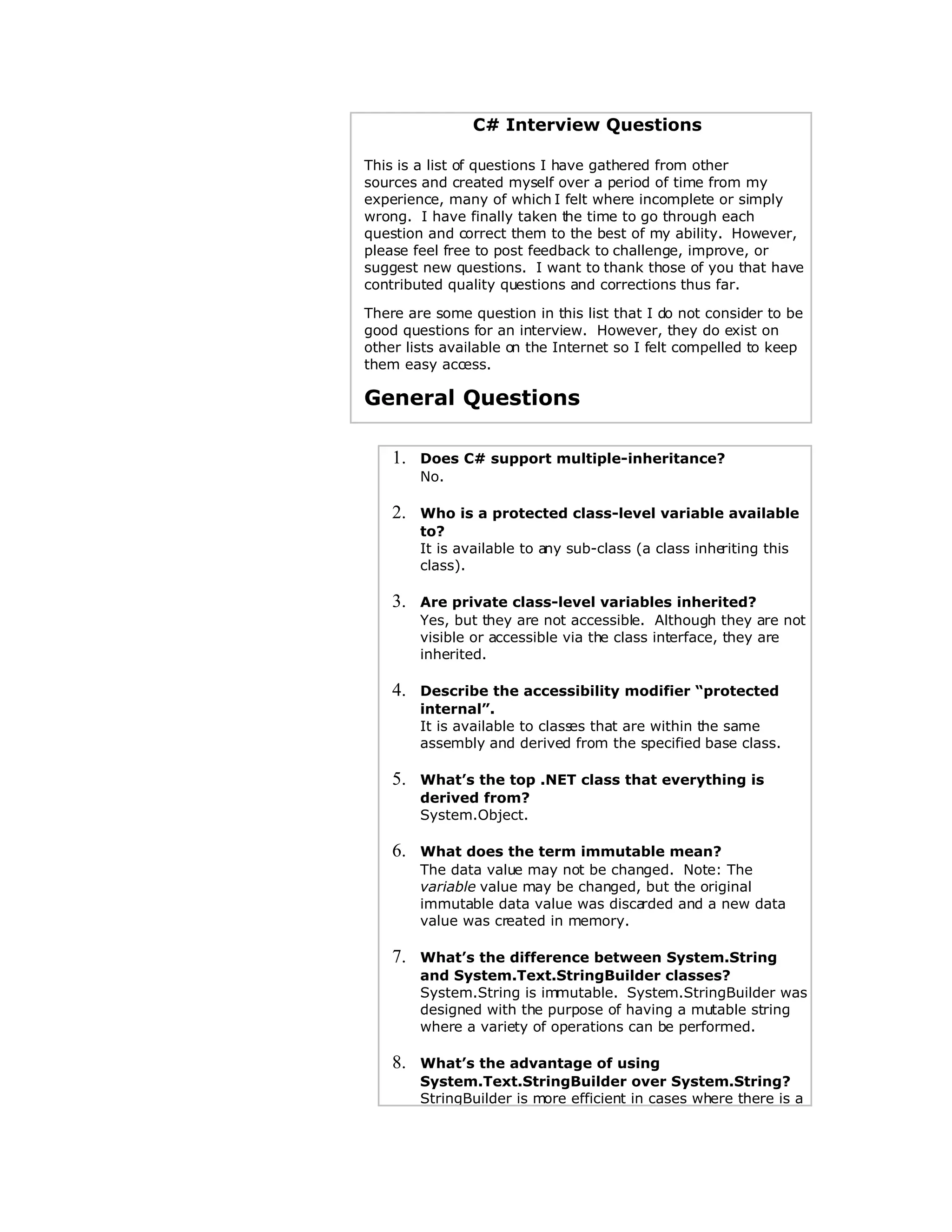 C# Interview Questions

This is a list of questions I have gathered from other sources and created myself over a period of time from my experience, many of which I felt where incomplete or simply wrong. I have finally taken the time to go through each question and correct them to the best of my ability. However, please feel free to post feedback to challenge, improve, or suggest new questions. I want to thank those of you that have contributed quality questions and corrections thus far.

There are some question in this list that I do not consider to be good questions for an interview. However, they do exist on other lists available on the Internet so I felt compelled to keep them easy access.

General Questions

1. Does C# support multiple-inheritance?
No.

2. Who is a protected class-level variable available to?
It is available to any sub-class (a class inheriting this class).

3. Are private class-level variables inherited?
Yes, but they are not accessible. Although they are not visible or accessible via the class interface, they are inherited.

4. Describe the accessibility modifier “protected internal”.
It is available to classes that are within the same assembly and derived from the specified base class.

5. What’s the top .NET class that everything is derived from?
System.Object.

6. What does the term immutable mean?
The data value may not be changed. Note: The variable value may be changed, but the original immutable data value was discarded and a new data value was created in memory.

7. What’s the difference between System.String and System.Text.StringBuilder classes?
System.String is immutable. System.StringBuilder was designed with the purpose of having a mutable string where a variety of operations can be performed.

8. What’s the advantage of using System.Text.StringBuilder over System.String?
StringBuilder is more efficient in cases where there is a